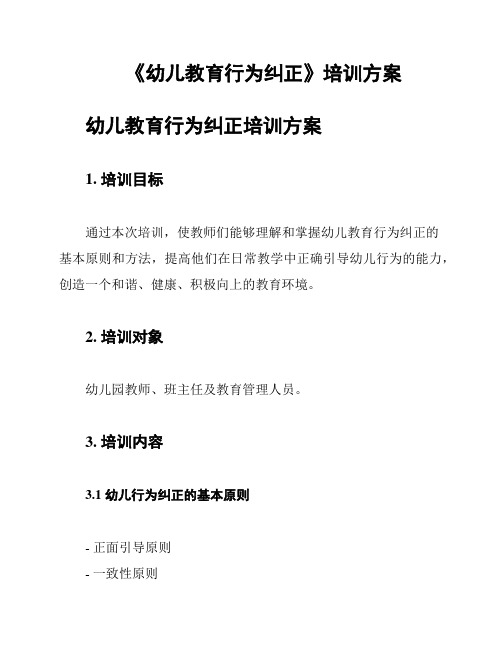 《幼儿教育行为纠正》培训方案

幼儿教育行为纠正培训方案

1. 培训目标

通过本次培训，使教师们能够理解和掌握幼儿教育行为纠正的基本原则和方法，提高他们在日常教学中正确引导幼儿行为的能力，创造一个和谐、健康、积极向上的教育环境。

2. 培训对象

幼儿园教师、班主任及教育管理人员。

3. 培训内容

3.1 幼儿行为纠正的基本原则

- 正面引导原则
- 一致性原则